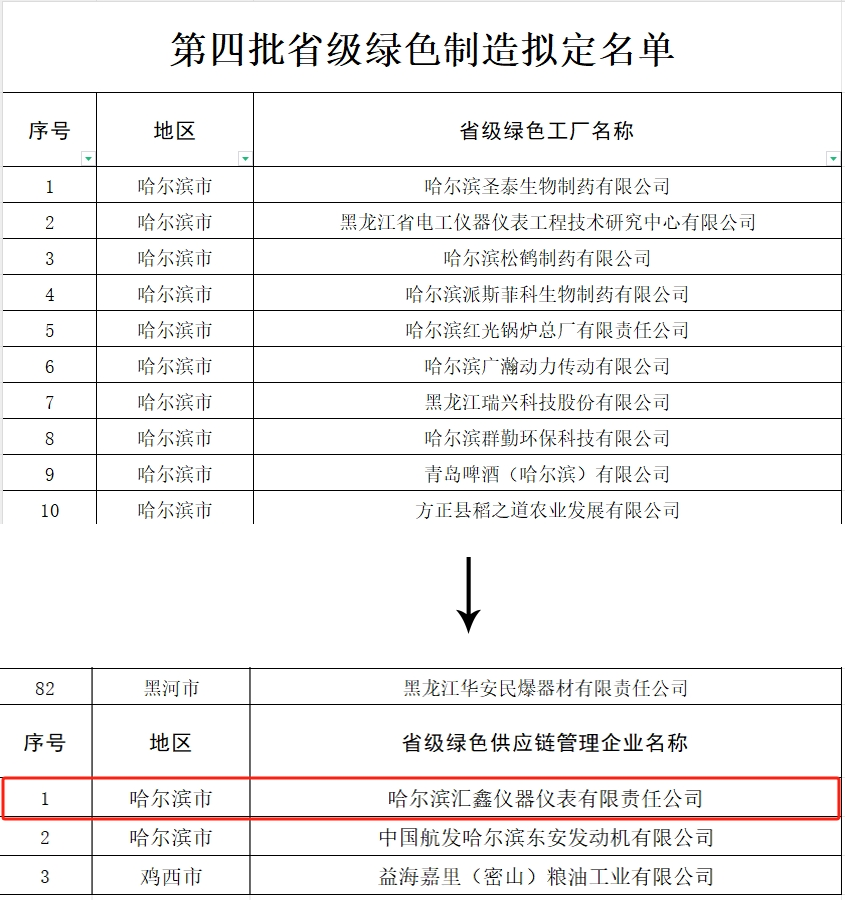 第四批省级绿色制造拟定名单

| 序号 | 地区 | 省级绿色工厂名称 |
|---|---|---|
| 1 | 哈尔滨市 | 哈尔滨圣泰生物制药有限公司 |
| 2 | 哈尔滨市 | 黑龙江省电工仪器仪表工程技术研究中心有限公司 |
| 3 | 哈尔滨市 | 哈尔滨松鹤制药有限公司 |
| 4 | 哈尔滨市 | 哈尔滨派斯菲科生物制药有限公司 |
| 5 | 哈尔滨市 | 哈尔滨红光锅炉总厂有限责任公司 |
| 6 | 哈尔滨市 | 哈尔滨广瀚动力传动有限公司 |
| 7 | 哈尔滨市 | 黑龙江瑞兴科技股份有限公司 |
| 8 | 哈尔滨市 | 哈尔滨群勤环保科技有限公司 |
| 9 | 哈尔滨市 | 青岛啤酒（哈尔滨）有限公司 |
| 10 | 哈尔滨市 | 方正县稻之道农业发展有限公司 |

| 82 | 黑河市 | 黑龙江华安民爆器材有限责任公司 |
|---|---|---|
| 序号 | 地区 | 省级绿色供应链管理企业名称 |
| 1 | 哈尔滨市 | 哈尔滨汇鑫仪器仪表有限责任公司 |
| 2 | 哈尔滨市 | 中国航发哈尔滨东安发动机有限公司 |
| 3 | 鸡西市 | 益海嘉里（密山）粮油工业有限公司 |